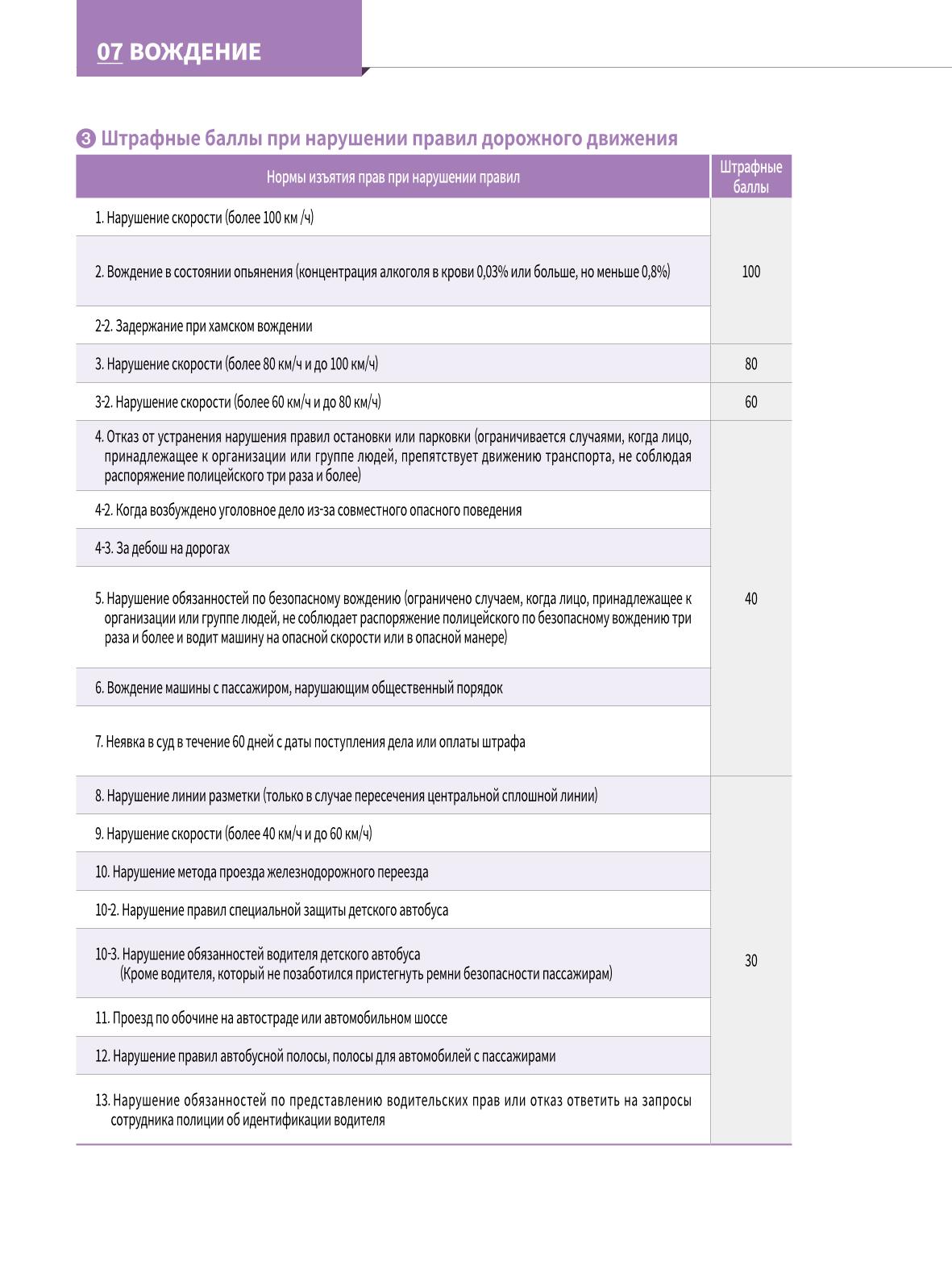 07 ВОЖДЕНИЕ

❸ Штрафные баллы при нарушении правил дорожного движения

| Нормы изъятия прав при нарушении правил | Штрафные баллы |
|---|---|
| 1. Нарушение скорости (более 100 км /ч) | 100 |
| 2. Вождение в состоянии опьянения (концентрация алкоголя в крови 0,03% или больше, но меньше 0,8%) | |
| 2-2. Задержание при хамском вождении | |
| 3. Нарушение скорости (более 80 км/ч и до 100 км/ч) | 80 |
| 3-2. Нарушение скорости (более 60 км/ч и до 80 км/ч) | 60 |
| 4. Отказ от устранения нарушения правил остановки или парковки (ограничивается случаями, когда лицо, принадлежащее к организации или группе людей, препятствует движению транспорта, не соблюдая распоряжение полицейского три раза и более) | 40 |
| 4-2. Когда возбуждено уголовное дело из-за совместного опасного поведения | |
| 4-3. За дебош на дорогах | |
| 5. Нарушение обязанностей по безопасному вождению (ограничено случаем, когда лицо, принадлежащее к организации или группе людей, не соблюдает распоряжение полицейского по безопасному вождению три раза и более и водит машину на опасной скорости или в опасной манере) | |
| 6. Вождение машины с пассажиром, нарушающим общественный порядок | |
| 7. Неявка в суд в течение 60 дней с даты поступления дела или оплаты штрафа | |
| 8. Нарушение линии разметки (только в случае пересечения центральной сплошной линии) | 30 |
| 9. Нарушение скорости (более 40 км/ч и до 60 км/ч) | |
| 10. Нарушение метода проезда железнодорожного переезда | |
| 10-2. Нарушение правил специальной защиты детского автобуса | |
| 10-3. Нарушение обязанностей водителя детского автобуса (Кроме водителя, который не позаботился пристегнуть ремни безопасности пассажирам) | |
| 11. Проезд по обочине на автостраде или автомобильном шоссе | |
| 12. Нарушение правил автобусной полосы, полосы для автомобилей с пассажирами | |
| 13. Нарушение обязанностей по представлению водительских прав или отказ ответить на запросы сотрудника полиции об идентификации водителя | |